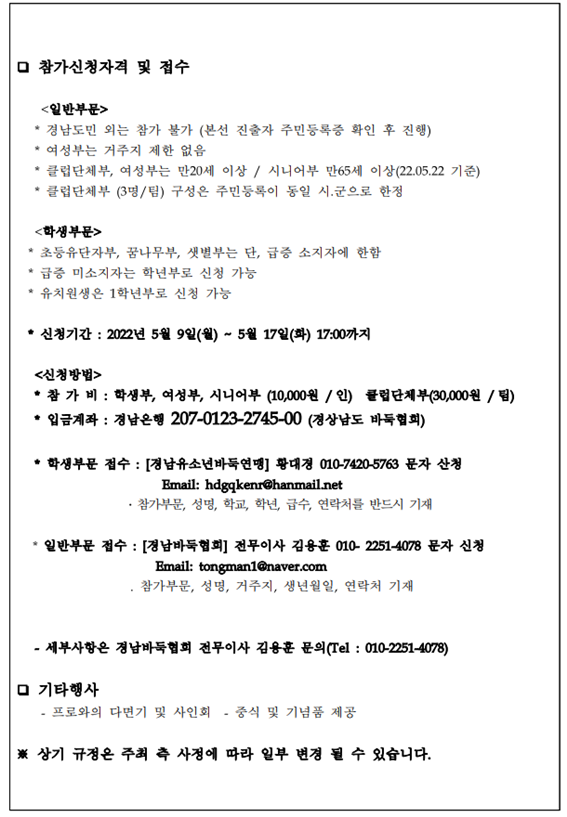 ❑ 참가신청자격 및 접수

<일반부문>
* 경남도민 외는 참가 불가 (본선 진출자 주민등록증 확인 후 진행)
* 여성부는 거주지 제한 없음
* 클럽단체부, 여성부는 만20세 이상 / 시니어부 만65세 이상(22.05.22 기준)
* 클럽단체부 (3명/팀) 구성은 주민등록이 동일 시.군으로 한정

<학생부문>
* 초등유단자부, 꿈나무부, 샛별부는 단, 급증 소지자에 한함
* 급증 미소지자는 학년부로 신청 가능
* 유치원생은 1학년부로 신청 가능

* 신청기간 : 2022년 5월 9일(월) ~ 5월 17일(화) 17:00까지

<신청방법>
* 참 가 비 : 학생부, 여성부, 시니어부 (10,000원 / 인) 클럽단체부(30,000원 / 팀)
* 입금계좌 : 경남은행 207-0123-2745-00 (경상남도 바둑협회)

* 학생부문 접수 : [경남유소년바둑연맹] 황대경 010-7420-5763 문자 신청
Email: hdgqkenr@hanmail.net
· 참가부문, 성명, 학교, 학년, 급수, 연락처를 반드시 기재

* 일반부문 접수 : [경남바둑협회] 전무이사 김용훈 010- 2251-4078 문자 신청
Email: tongman1@naver.com
. 참가부문, 성명, 거주지, 생년월일, 연락처 기재

- 세부사항은 경남바둑협회 전무이사 김용훈 문의(Tel : 010-2251-4078)

❑ 기타행사
- 프로와의 다면기 및 사인회 - 중식 및 기념품 제공

※ 상기 규정은 주최 측 사정에 따라 일부 변경 될 수 있습니다.